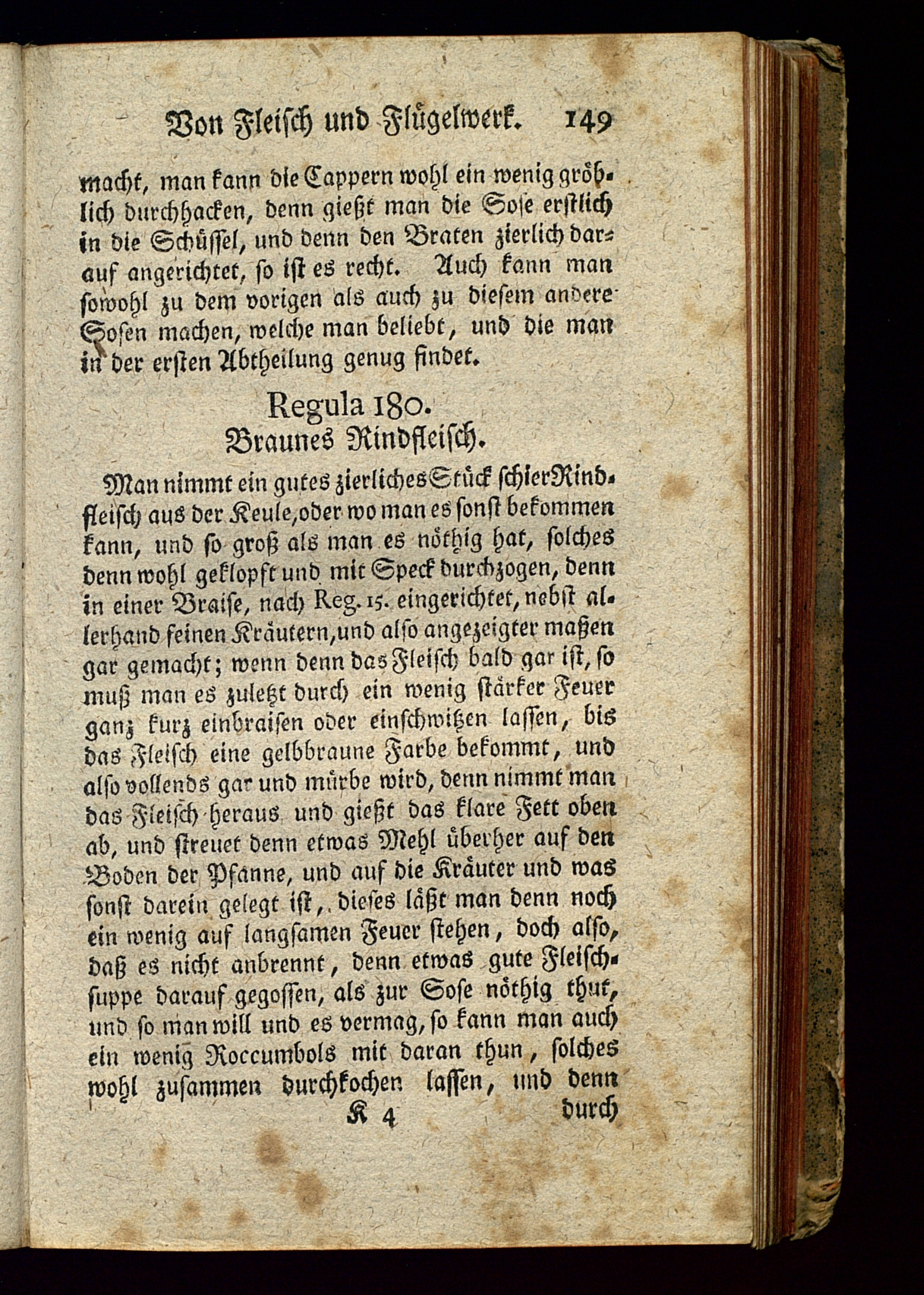 Von Fleisch und Flügelwerk. 149

macht, man kann die Cappern wohl ein wenig gröblich durchhacken, denn gießt man die Sose erstlich in die Schüssel, und denn den Braten zierlich darauf angerichtet, so ist es recht. Auch kann man sowohl zu dem vorigen als auch zu diesem andere Sosen machen, welche man beliebt, und die man in der ersten Abtheilung genug findet.

Regula 180.
Braunes Rindfleisch.

Man nimmt ein gutes zierliches Stück schier Rindfleisch aus der Keule, oder wo man es sonst bekommen kann, und so groß als man es nöthig hat, solches denn wohl geklopft und mit Speck durchzogen, denn in einer Braise, nach Reg. 15. eingerichtet, nebst allerhand feinen Kräutern, und also angezeigter maßen gar gemacht; wenn denn das Fleisch bald gar ist, so muß man es zuletzt durch ein wenig stärker Feuer ganz kurz einbraisen oder einschwitzen lassen, bis das Fleisch eine gelbbraune Farbe bekommt, und also vollends gar und mürbe wird, denn nimmt man das Fleisch heraus und gießt das klare Fett oben ab, und streuet denn etwas Mehl überher auf den Boden der Pfanne, und auf die Kräuter und was sonst darein gelegt ist, dieses läßt man denn noch ein wenig auf langsamen Feuer stehen, doch also, daß es nicht anbrennt, denn etwas gute Fleischsuppe darauf gegossen, als zur Sose nöthig thut, und so man will und es vermag, so kann man auch ein wenig Roccumbols mit daran thun, solches wohl zusammen durchkochen lassen, und denn

K 4 durch